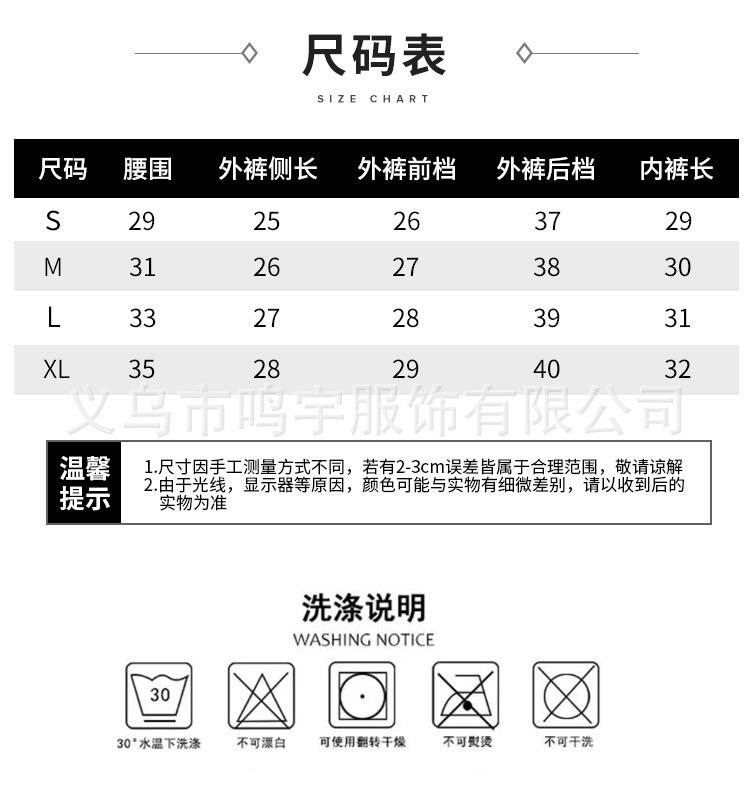 尺码表
SIZE CHART

| 尺码 | 腰围 | 外裤侧长 | 外裤前档 | 外裤后档 | 内裤长 |
|---|---|---|---|---|---|
| S | 29 | 25 | 26 | 37 | 29 |
| M | 31 | 26 | 27 | 38 | 30 |
| L | 33 | 27 | 28 | 39 | 31 |
| XL | 35 | 28 | 29 | 40 | 32 |

义乌市鸣宇服饰有限公司

温馨提示
1.尺寸因手工测量方式不同，若有2-3cm误差皆属于合理范围，敬请谅解
2.由于光线，显示器等原因，颜色可能与实物有细微差别，请以收到后的实物为准

洗涤说明
WASHING NOTICE

30
30°水温下洗涤
不可漂白
可使用翻转干燥
不可熨烫
不可干洗